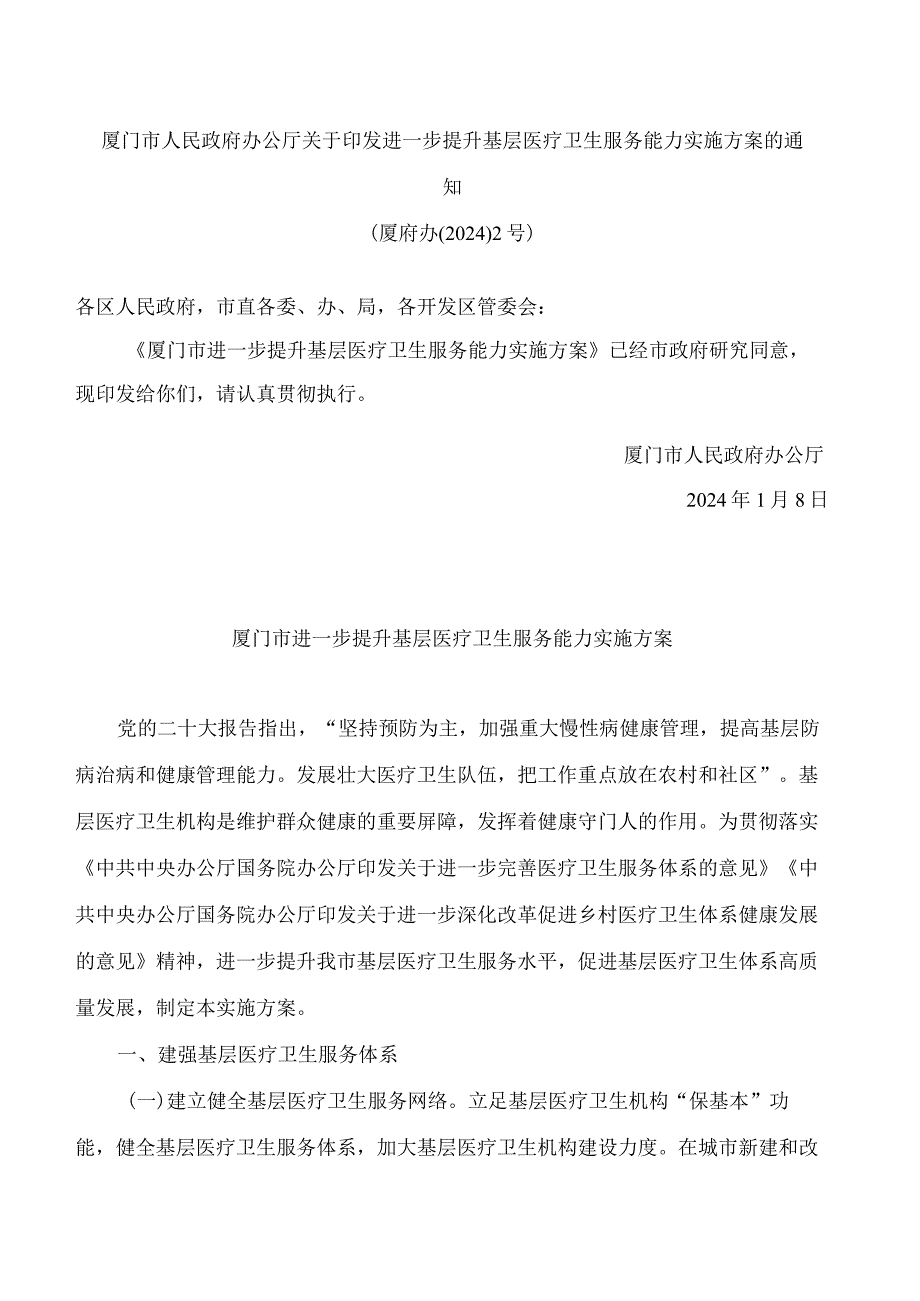 厦门市人民政府办公厅关于印发进一步提升基层医疗卫生服务能力实施方案的通知

(厦府办(2024)2号)

各区人民政府，市直各委、办、局，各开发区管委会：

《厦门市进一步提升基层医疗卫生服务能力实施方案》已经市政府研究同意，现印发给你们，请认真贯彻执行。

厦门市人民政府办公厅

2024年1月8日

厦门市进一步提升基层医疗卫生服务能力实施方案

党的二十大报告指出，“坚持预防为主，加强重大慢性病健康管理，提高基层防病治病和健康管理能力。发展壮大医疗卫生队伍，把工作重点放在农村和社区”。基层医疗卫生机构是维护群众健康的重要屏障，发挥着健康守门人的作用。为贯彻落实《中共中央办公厅国务院办公厅印发关于进一步完善医疗卫生服务体系的意见》《中共中央办公厅国务院办公厅印发关于进一步深化改革促进乡村医疗卫生体系健康发展的意见》精神，进一步提升我市基层医疗卫生服务水平，促进基层医疗卫生体系高质量发展，制定本实施方案。

一、建强基层医疗卫生服务体系

(一)建立健全基层医疗卫生服务网络。立足基层医疗卫生机构“保基本”功能，健全基层医疗卫生服务体系，加大基层医疗卫生机构建设力度。在城市新建和改